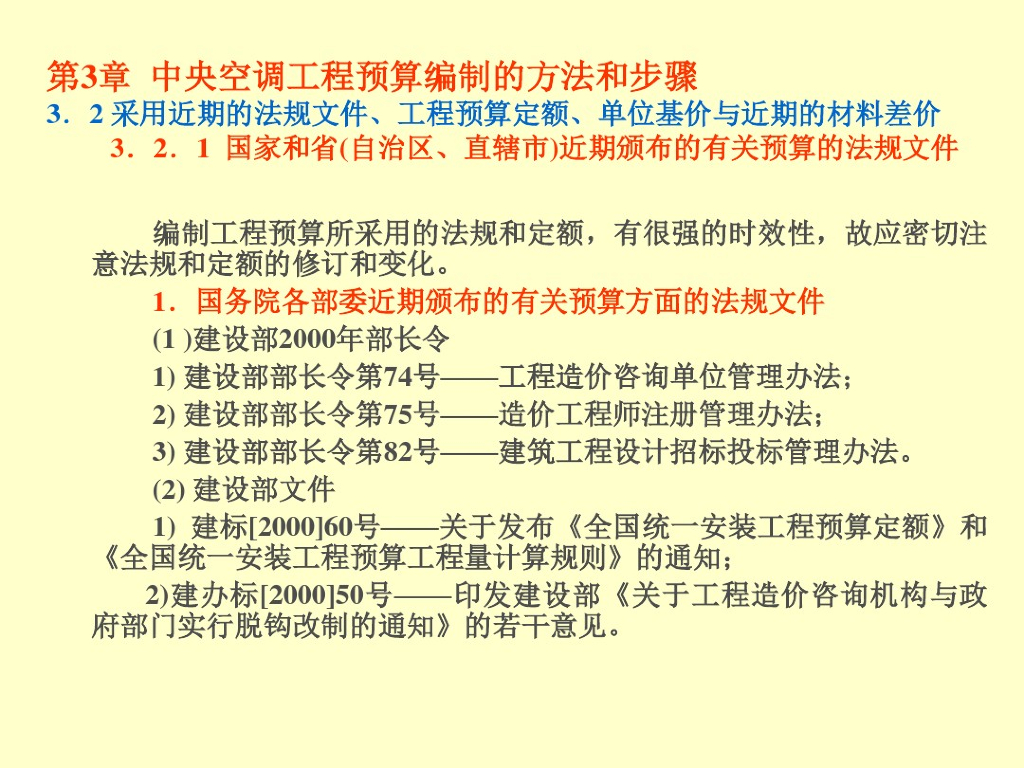 第3章 中央空调工程预算编制的方法和步骤
3．2 采用近期的法规文件、工程预算定额、单位基价与近期的材料差价
3．2．1 国家和省(自治区、直辖市)近期颁布的有关预算的法规文件

编制工程预算所采用的法规和定额，有很强的时效性，故应密切注意法规和定额的修订和变化。

1．国务院各部委近期颁布的有关预算方面的法规文件

(1 )建设部2000年部长令

1) 建设部部长令第74号——工程造价咨询单位管理办法；

2) 建设部部长令第75号——造价工程师注册管理办法；

3) 建设部部长令第82号——建筑工程设计招标投标管理办法。

(2) 建设部文件

1) 建标[2000]60号——关于发布《全国统一安装工程预算定额》和《全国统一安装工程预算工程量计算规则》的通知；

2)建办标[2000]50号——印发建设部《关于工程造价咨询机构与政府部门实行脱钩改制的通知》的若干意见。